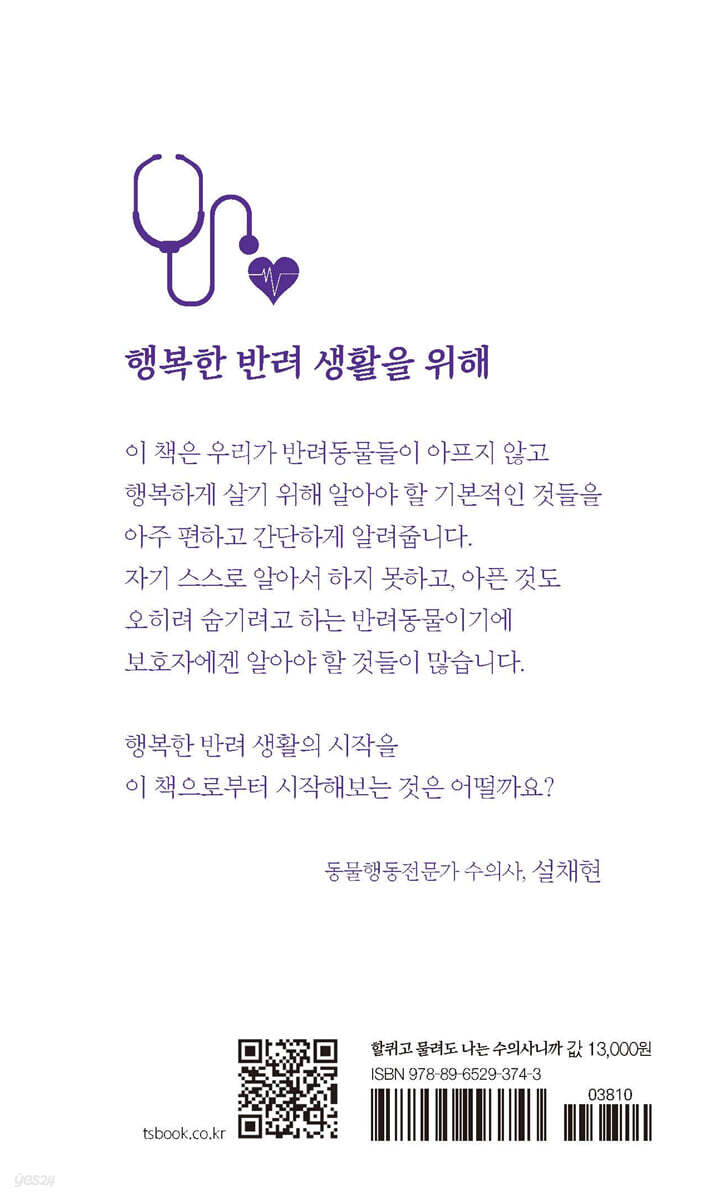 행복한 반려 생활을 위해

이 책은 우리가 반려동물들이 아프지 않고 행복하게 살기 위해 알아야 할 기본적인 것들을 아주 편하고 간단하게 알려줍니다. 자기 스스로 알아서 하지 못하고, 아픈 것도 오히려 숨기려고 하는 반려동물이기에 보호자에겐 알아야 할 것들이 많습니다.

행복한 반려 생활의 시작을 이 책으로부터 시작해보는 것은 어떨까요?

동물행동전문가 수의사, 설채현

tsbook.co.kr

할퀴고 물려도 나는 수의사니까 값 13,000원
ISBN 978-89-6529-374-3
03810

yes24